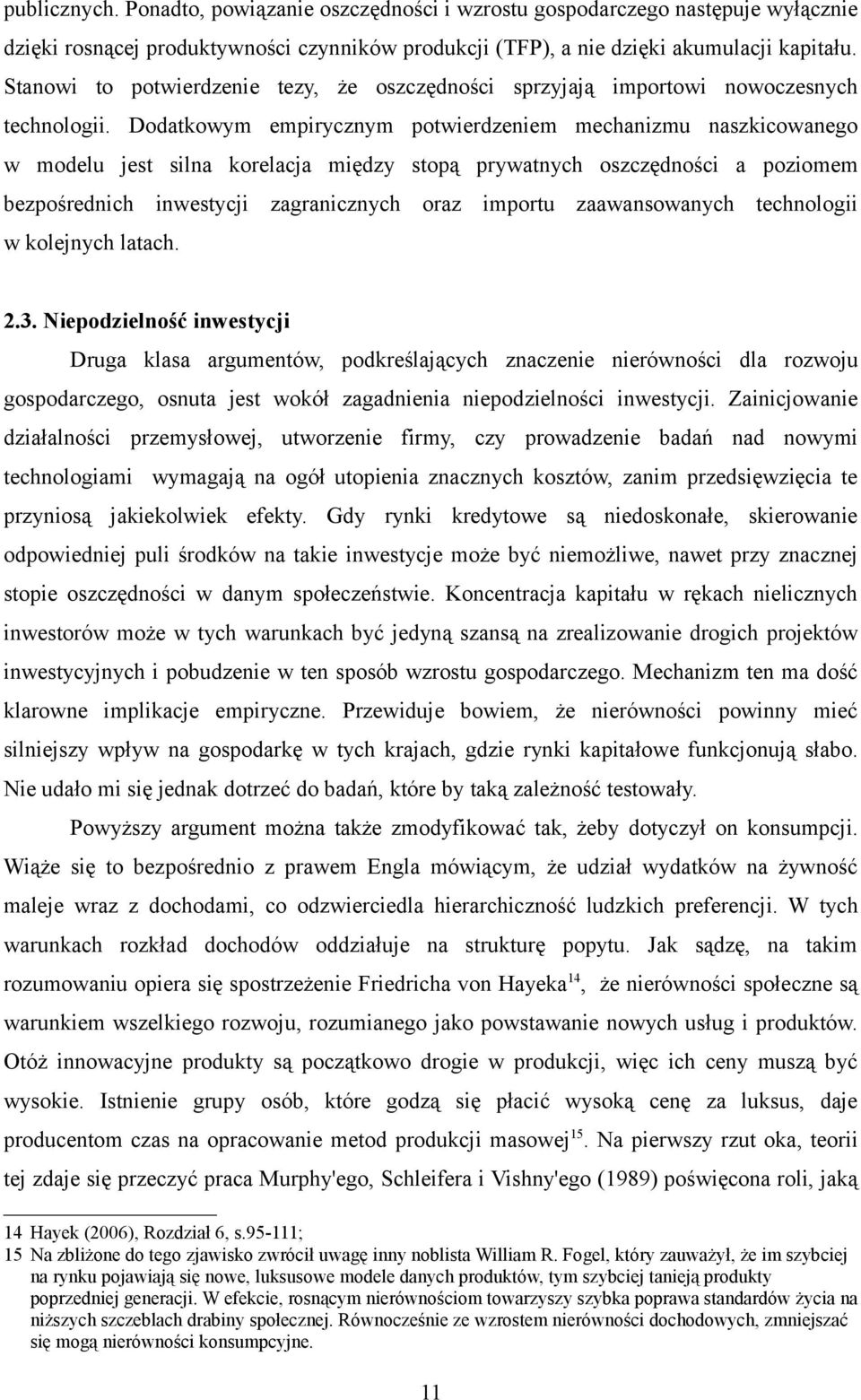 publicznych. Ponadto, powiązanie oszczędności i wzrostu gospodarczego następuje wyłącznie dzięki rosnącej produktywności czynników produkcji (TFP), a nie dzięki akumulacji kapitału. Stanowi to potwierdzenie tezy, że oszczędności sprzyjają importowi nowoczesnych technologii. Dodatkowym empirycznym potwierdzeniem mechanizmu naszkicowanego w modelu jest silna korelacja między stopą prywatnych oszczędności a poziomem bezpośrednich inwestycji zagranicznych oraz importu zaawansowanych technologii w kolejnych latach.

2.3. Niepodzielność inwestycji

Druga klasa argumentów, podkreślających znaczenie nierówności dla rozwoju gospodarczego, osnuta jest wokół zagadnienia niepodzielności inwestycji. Zainicjowanie działalności przemysłowej, utworzenie firmy, czy prowadzenie badań nad nowymi technologiami wymagają na ogół utopienia znacznych kosztów, zanim przedsięwzięcia te przyniosą jakiekolwiek efekty. Gdy rynki kredytowe są niedoskonałe, skierowanie odpowiedniej puli środków na takie inwestycje może być niemożliwe, nawet przy znacznej stopie oszczędności w danym społeczeństwie. Koncentracja kapitału w rękach nielicznych inwestorów może w tych warunkach być jedyną szansą na zrealizowanie drogich projektów inwestycyjnych i pobudzenie w ten sposób wzrostu gospodarczego. Mechanizm ten ma dość klarowne implikacje empiryczne. Przewiduje bowiem, że nierówności powinny mieć silniejszy wpływ na gospodarkę w tych krajach, gdzie rynki kapitałowe funkcjonują słabo. Nie udało mi się jednak dotrzeć do badań, które by taką zależność testowały.

Powyższy argument można także zmodyfikować tak, żeby dotyczył on konsumpcji. Wiąże się to bezpośrednio z prawem Engla mówiącym, że udział wydatków na żywność maleje wraz z dochodami, co odzwierciedla hierarchiczność ludzkich preferencji. W tych warunkach rozkład dochodów oddziałuje na strukturę popytu. Jak sądzę, na takim rozumowaniu opiera się spostrzeżenie Friedricha von Hayeka$^{14}$, że nierówności społeczne są warunkiem wszelkiego rozwoju, rozumianego jako powstawanie nowych usług i produktów. Otóż innowacyjne produkty są początkowo drogie w produkcji, więc ich ceny muszą być wysokie. Istnienie grupy osób, które godzą się płacić wysoką cenę za luksus, daje producentom czas na opracowanie metod produkcji masowej$^{15}$. Na pierwszy rzut oka, teorii tej zdaje się przeczyć praca Murphy'ego, Schleifera i Vishny'ego (1989) poświęcona roli, jaką

14 Hayek (2006), Rozdział 6, s.95-111;
15 Na zbliżone do tego zjawisko zwrócił uwagę inny noblista William R. Fogel, który zauważył, że im szybciej na rynku pojawiają się nowe, luksusowe modele danych produktów, tym szybciej tanieją produkty poprzedniej generacji. W efekcie, rosnącym nierównościom towarzyszy szybka poprawa standardów życia na niższych szczeblach drabiny społecznej. Równocześnie ze wzrostem nierówności dochodowych, zmniejszać się mogą nierówności konsumpcyjne.

11